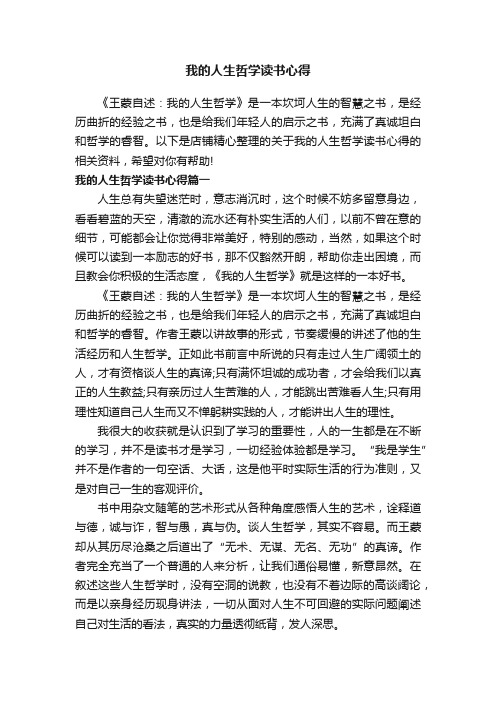 我的人生哲学读书心得

《王蒙自述：我的人生哲学》是一本坎坷人生的智慧之书，是经历曲折的经验之书，也是给我们年轻人的启示之书，充满了真诚坦白和哲学的睿智。以下是店铺精心整理的关于我的人生哲学读书心得的相关资料，希望对你有帮助!

我的人生哲学读书心得篇一

人生总有失望迷茫时，意志消沉时，这个时候不妨多留意身边，看看碧蓝的天空，清澈的流水还有朴实生活的人们，以前不曾在意的细节，可能都会让你觉得非常美好，特别的感动，当然，如果这个时候可以读到一本励志的好书，那不仅豁然开朗，帮助你走出困境，而且教会你积极的生活态度，《我的人生哲学》就是这样的一本好书。

《王蒙自述：我的人生哲学》是一本坎坷人生的智慧之书，是经历曲折的经验之书，也是给我们年轻人的启示之书，充满了真诚坦白和哲学的睿智。作者王蒙以讲故事的形式，节奏缓慢的讲述了他的生活经历和人生哲学。正如此书前言中所说的只有走过人生广阔领土的人，才有资格谈人生的真谛;只有满怀坦诚的成功者，才会给我们以真正的人生教益;只有亲历过人生苦难的人，才能跳出苦难看人生;只有用理性知道自己人生而又不惮躬耕实践的人，才能讲出人生的理性。

我很大的收获就是认识到了学习的重要性，人的一生都是在不断的学习，并不是读书才是学习，一切经验体验都是学习。“我是学生”并不是作者的一句空话、大话，这是他平时实际生活的行为准则，又是对自己一生的客观评价。

书中用杂文随笔的艺术形式从各种角度感悟人生的艺术，诠释道与德，诚与诈，智与愚，真与伪。谈人生哲学，其实不容易。而王蒙却从其历尽沧桑之后道出了“无术、无谋、无名、无功”的真谛。作者完全充当了一个普通的人来分析，让我们通俗易懂，新意昂然。在叙述这些人生哲学时，没有空洞的说教，也没有不着边际的高谈阔论，而是以亲身经历现身讲法，一切从面对人生不可回避的实际问题阐述自己对生活的看法，真实的力量透彻纸背，发人深思。